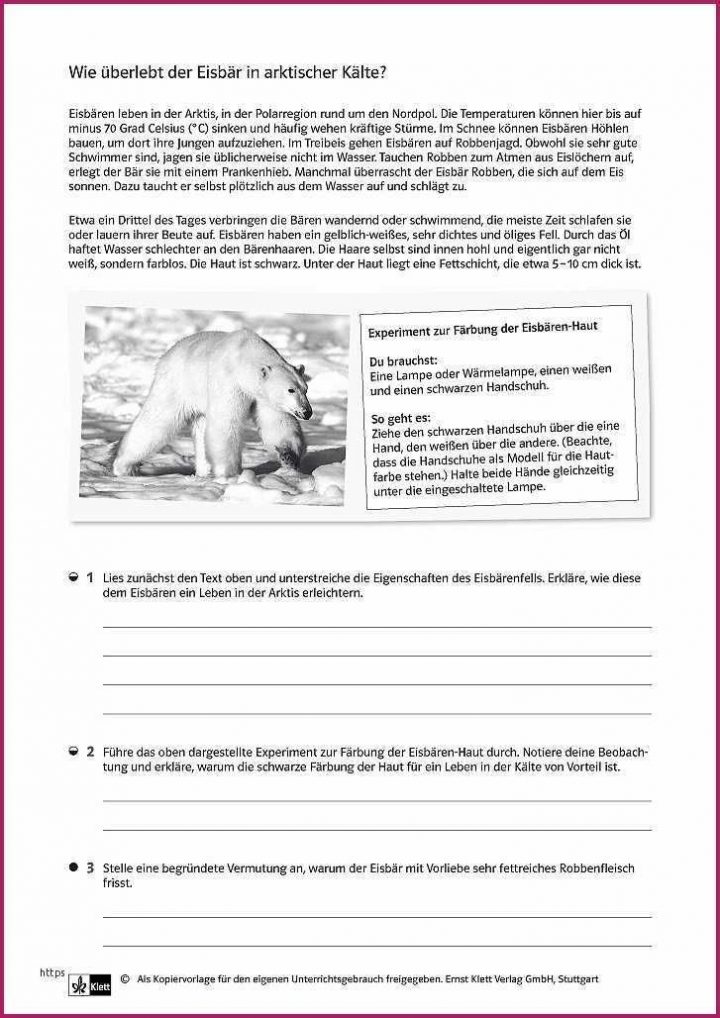 Wie überlebt der Eisbär in arktischer Kälte?

Eisbären leben in der Arktis, in der Polarregion rund um den Nordpol. Die Temperaturen können hier bis auf minus 70 Grad Celsius (°C) sinken und häufig wehen kräftige Stürme. Im Schnee können Eisbären Höhlen bauen, um dort ihre Jungen aufzuziehen. Im Treibeis gehen Eisbären auf Robbenjagd. Obwohl sie sehr gute Schwimmer sind, jagen sie üblicherweise nicht im Wasser. Tauchen Robben zum Atmen aus Eislöchern auf, erlegt der Bär sie mit einem Prankenhieb. Manchmal überrascht der Eisbär Robben, die sich auf dem Eis sonnen. Dazu taucht er selbst plötzlich aus dem Wasser auf und schlägt zu.

Etwa ein Drittel des Tages verbringen die Bären wandernd oder schwimmend, die meiste Zeit schlafen sie oder lauern ihrer Beute auf. Eisbären haben ein gelblich-weißes, sehr dichtes und öliges Fell. Durch das Öl haftet Wasser schlechter an den Bärenhaaren. Die Haare selbst sind innen hohl und eigentlich gar nicht weiß, sondern farblos. Die Haut ist schwarz. Unter der Haut liegt eine Fettschicht, die etwa 5–10 cm dick ist.

Experiment zur Färbung der Eisbären-Haut

Du brauchst:
Eine Lampe oder Wärmelampe, einen weißen und einen schwarzen Handschuh.

So geht es:
Ziehe den schwarzen Handschuh über die eine Hand, den weißen über die andere. (Beachte, dass die Handschuhe als Modell für die Hautfarbe stehen.) Halte beide Hände gleichzeitig unter die eingeschaltete Lampe.

1 Lies zunächst den Text oben und unterstreiche die Eigenschaften des Eisbärenfells. Erkläre, wie diese dem Eisbären ein Leben in der Arktis erleichtern.

2 Führe das oben dargestellte Experiment zur Färbung der Eisbären-Haut durch. Notiere deine Beobachtung und erkläre, warum die schwarze Färbung der Haut für ein Leben in der Kälte von Vorteil ist.

3 Stelle eine begründete Vermutung an, warum der Eisbär mit Vorliebe sehr fettreiches Robbenfleisch frisst.

https

Klett © Als Kopiervorlage für den eigenen Unterrichtsgebrauch freigegeben. Ernst Klett Verlag GmbH, Stuttgart